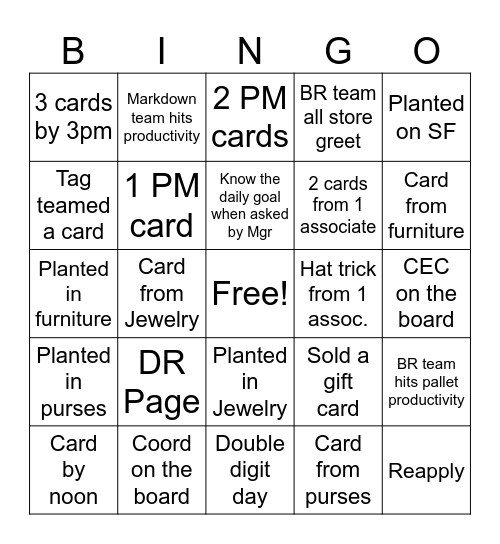 | B | I | N | G | O |
|---|---|---|---|---|
| 3 cards by 3pm | Markdown team hits productivity | 2 PM cards | BR team all store greet | Planted on SF |
| Tag teamed a card | 1 PM card | Know the daily goal when asked by Mgr | 2 cards from 1 associate | Card from furniture |
| Planted in furniture | Card from Jewelry | Free! | Hat trick from 1 assoc. | CEC on the board |
| Planted in purses | DR Page | Planted in Jewelry | Sold a gift card | BR team hits pallet productivity |
| Card by noon | Coord on the board | Double digit day | Card from purses | Reapply |